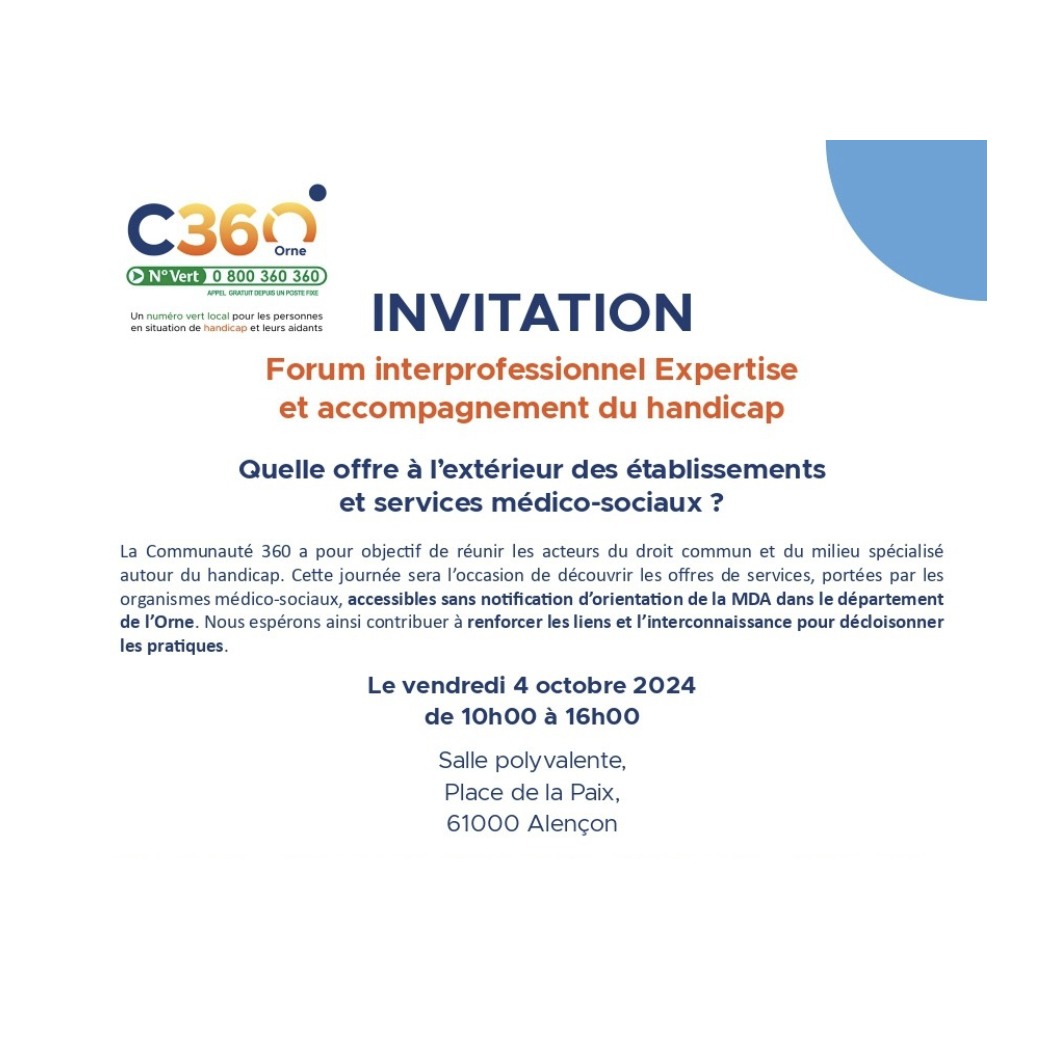 C360
Orne
N° Vert 0 800 360 360
APPEL GRATUIT DEPUIS UN POSTE FIXE
Un numéro vert local pour les personnes en situation de handicap et leurs aidants

INVITATION

Forum interprofessionnel Expertise et accompagnement du handicap

Quelle offre à l'extérieur des établissements et services médico-sociaux ?

La Communauté 360 a pour objectif de réunir les acteurs du droit commun et du milieu spécialisé autour du handicap. Cette journée sera l'occasion de découvrir les offres de services, portées par les organismes médico-sociaux, accessibles sans notification d'orientation de la MDA dans le département de l'Orne. Nous espérons ainsi contribuer à renforcer les liens et l'interconnaissance pour décloisonner les pratiques.

Le vendredi 4 octobre 2024
de 10h00 à 16h00

Salle polyvalente,
Place de la Paix,
61000 Alençon